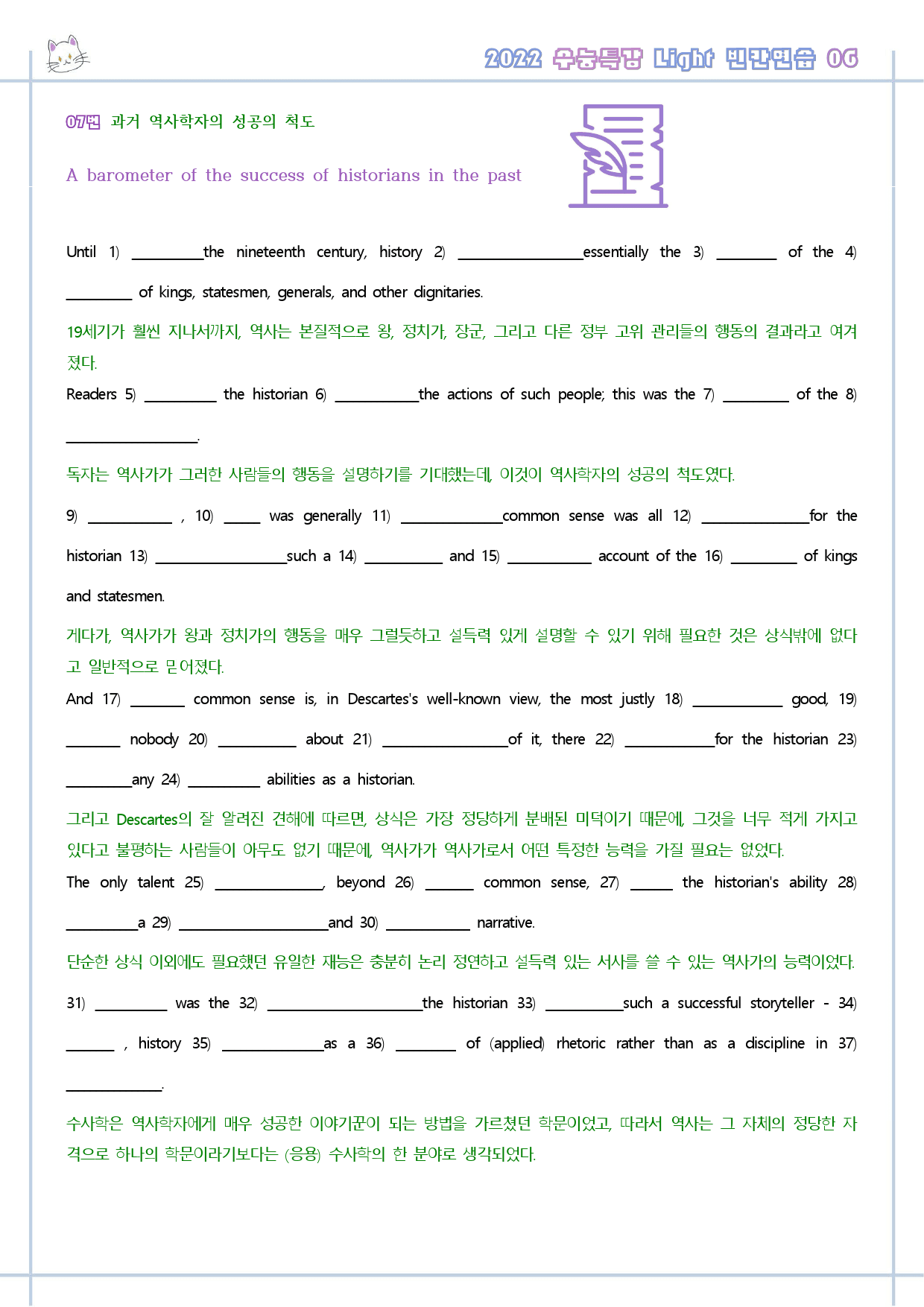 2022 수능특강 Light 빈칸연습 06

07번 과거 역사학자의 성공의 척도

A barometer of the success of historians in the past

Until 1) ____the nineteenth century, history 2) ____essentially the 3) ____ of the 4) ____ of kings, statesmen, generals, and other dignitaries.

19세기가 훨씬 지나서까지, 역사는 본질적으로 왕, 정치가, 장군, 그리고 다른 정부 고위 관리들의 행동의 결과라고 여겨졌다.

Readers 5) ____ the historian 6) ____the actions of such people; this was the 7) ____ of the 8) ____.

독자는 역사가가 그러한 사람들의 행동을 설명하기를 기대했는데, 이것이 역사학자의 성공의 척도였다.

9) ____ , 10) ____ was generally 11) ____common sense was all 12) ____for the historian 13) ____such a 14) ____ and 15) ____ account of the 16) ____ of kings and statesmen.

게다가, 역사가가 왕과 정치가의 행동을 매우 그럴듯하고 설득력 있게 설명할 수 있기 위해 필요한 것은 상식밖에 없다고 일반적으로 믿어졌다.

And 17) ____ common sense is, in Descartes's well-known view, the most justly 18) ____ good, 19) ____ nobody 20) ____ about 21) ____of it, there 22) ____for the historian 23) ____any 24) ____ abilities as a historian.

그리고 Descartes의 잘 알려진 견해에 따르면, 상식은 가장 정당하게 분배된 미덕이기 때문에, 그것을 너무 적게 가지고 있다고 불평하는 사람들이 아무도 없기 때문에, 역사가가 역사가로서 어떤 특정한 능력을 가질 필요는 없었다.

The only talent 25) ____, beyond 26) ____ common sense, 27) ____ the historian's ability 28) ____a 29) ____and 30) ____ narrative.

단순한 상식 이외에도 필요했던 유일한 재능은 충분히 논리 정연하고 설득력 있는 서사를 쓸 수 있는 역사가의 능력이었다.

31) ____ was the 32) ____the historian 33) ____such a successful storyteller - 34) ____ , history 35) ____as a 36) ____ of (applied) rhetoric rather than as a discipline in 37) ____.

수사학은 역사학자에게 매우 성공한 이야기꾼이 되는 방법을 가르쳤던 학문이었고, 따라서 역사는 그 자체의 정당한 자격으로 하나의 학문이라기보다는 (응용) 수사학의 한 분야로 생각되었다.